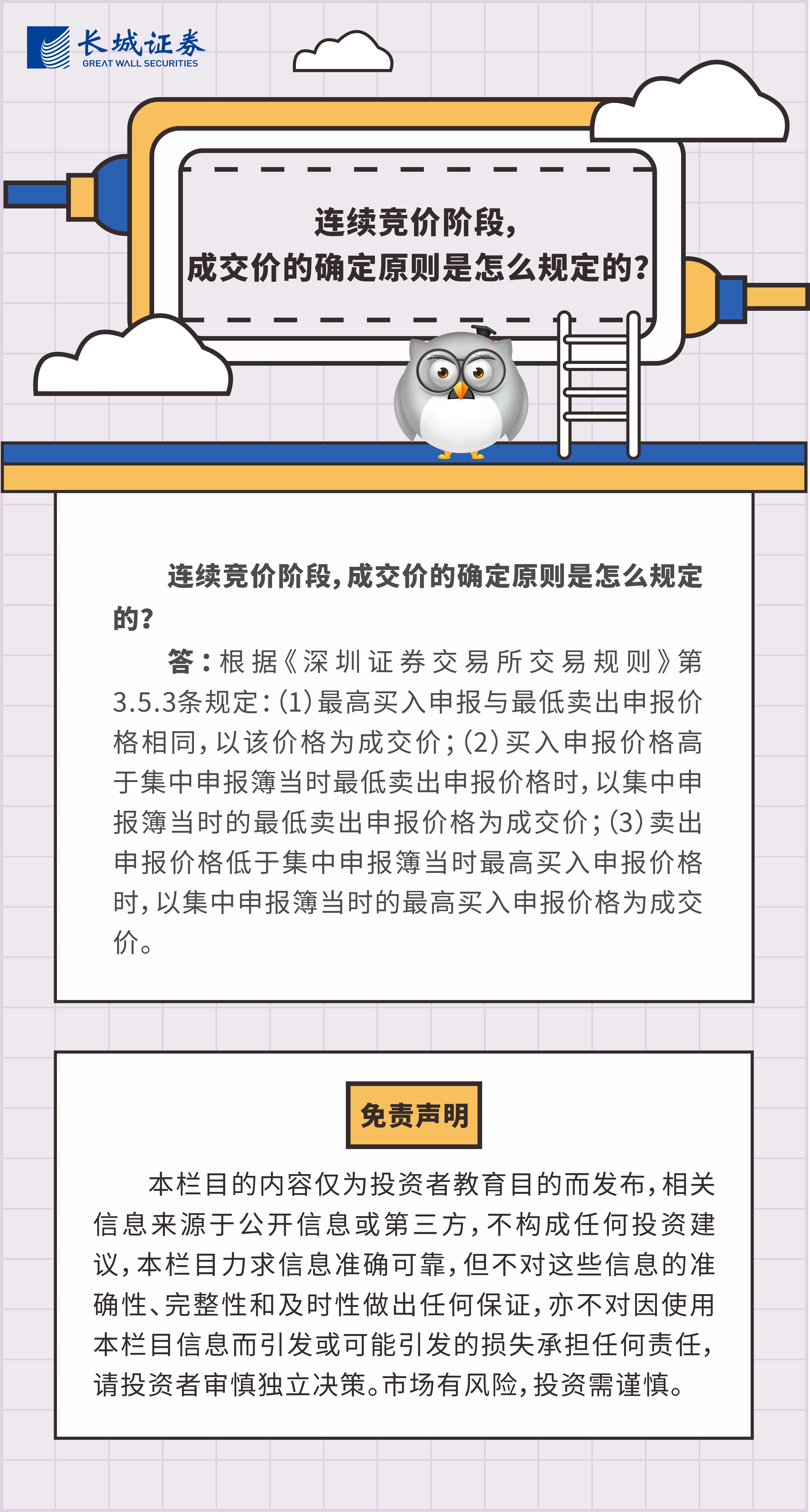 长城证券
GREAT WALL SECURITIES

连续竞价阶段，
成交价的确定原则是怎么规定的？

连续竞价阶段，成交价的确定原则是怎么规定的？

答：根据《深圳证券交易所交易规则》第3.5.3条规定：(1)最高买入申报与最低卖出申报价格相同，以该价格为成交价；(2)买入申报价格高于集中申报簿当时最低卖出申报价格时，以集中申报簿当时的最低卖出申报价格为成交价；(3)卖出申报价格低于集中申报簿当时最高买入申报价格时，以集中申报簿当时的最高买入申报价格为成交价。

免责声明

本栏目的内容仅为投资者教育目的而发布，相关信息来源于公开信息或第三方，不构成任何投资建议，本栏目力求信息准确可靠，但不对这些信息的准确性、完整性和及时性做出任何保证，亦不对因使用本栏目信息而引发或可能引发的损失承担任何责任，请投资者审慎独立决策。市场有风险，投资需谨慎。